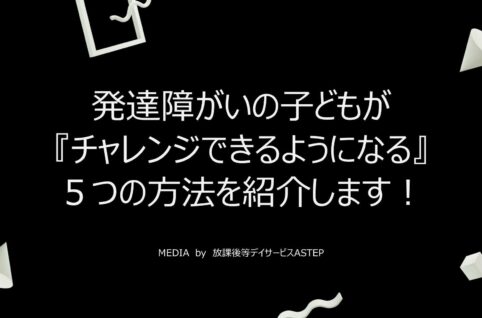 発達障がいの子どもが
『チャレンジできるようになる』
５つの方法を紹介します！

MEDIA by 放課後等デイサービスASTEP